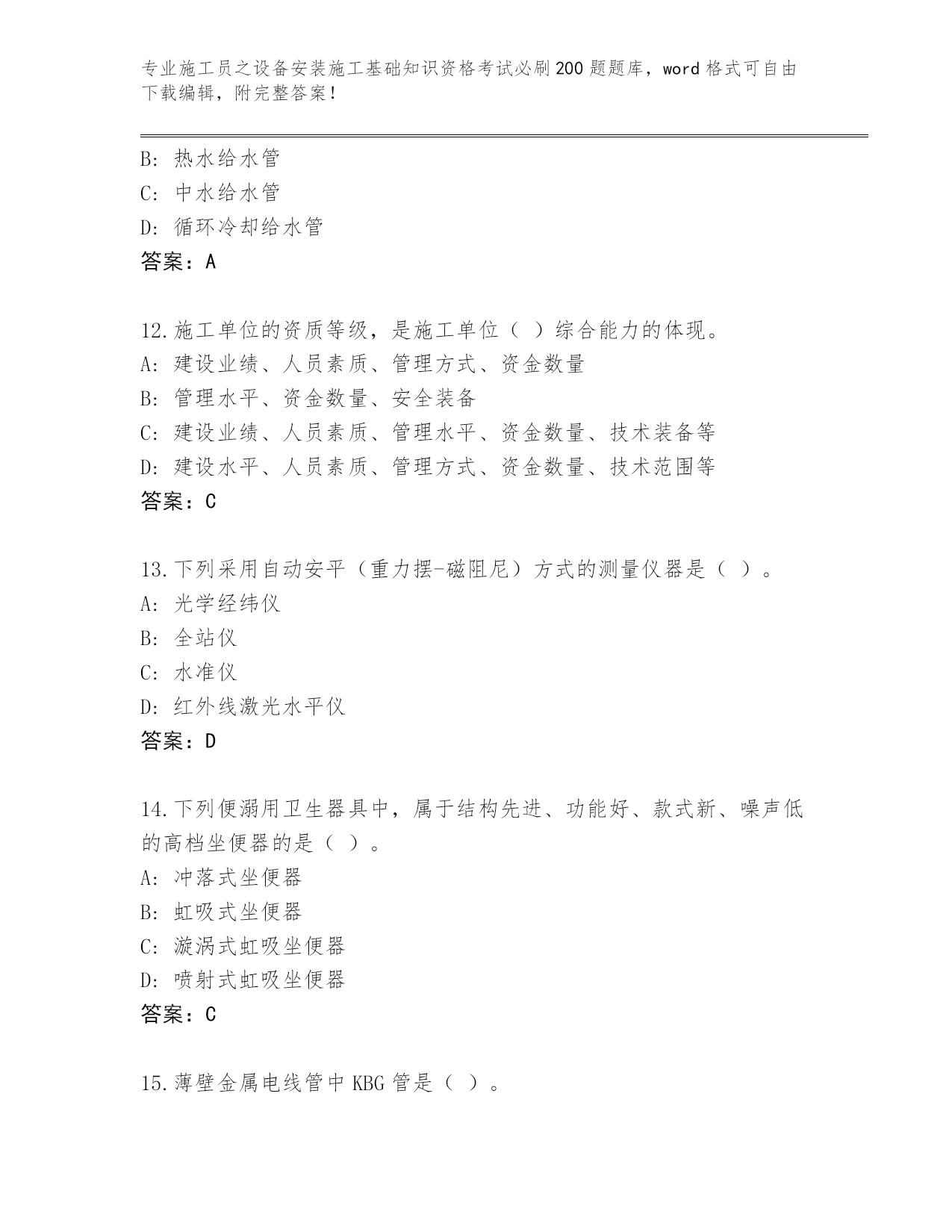 专业施工员之设备安装施工基础知识资格考试必刷200题题库，word格式可自由下载编辑，附完整答案！

B: 热水给水管
C: 中水给水管
D: 循环冷却给水管
答案：A

12.施工单位的资质等级，是施工单位（ ）综合能力的体现。
A: 建设业绩、人员素质、管理方式、资金数量
B: 管理水平、资金数量、安全装备
C: 建设业绩、人员素质、管理水平、资金数量、技术装备等
D: 建设水平、人员素质、管理方式、资金数量、技术范围等
答案：C

13.下列采用自动安平（重力摆-磁阻尼）方式的测量仪器是（ ）。
A: 光学经纬仪
B: 全站仪
C: 水准仪
D: 红外线激光水平仪
答案：D

14.下列便溺用卫生器具中，属于结构先进、功能好、款式新、噪声低的高档坐便器的是（ ）。
A: 冲落式坐便器
B: 虹吸式坐便器
C: 漩涡式虹吸坐便器
D: 喷射式虹吸坐便器
答案：C

15.薄壁金属电线管中KBG管是（ ）。